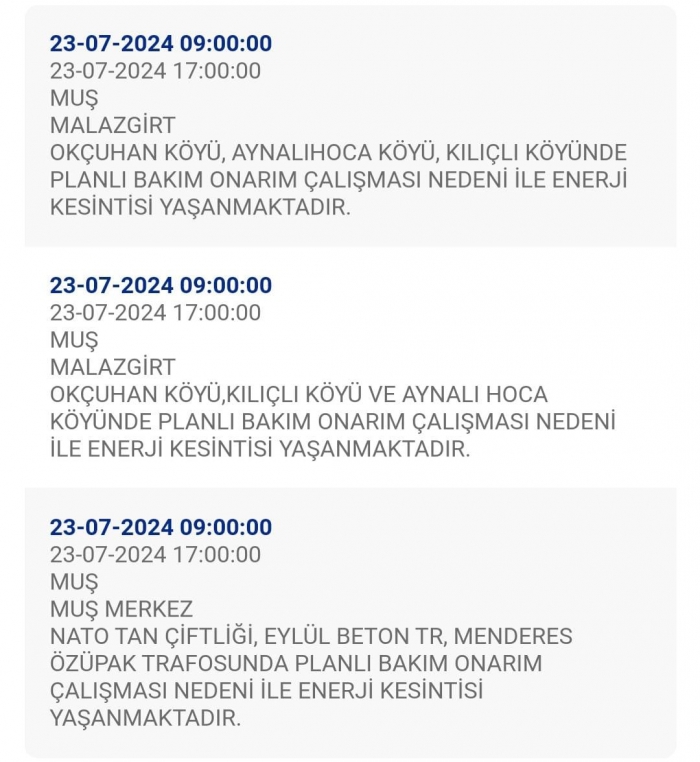 23-07-2024 09:00:00
23-07-2024 17:00:00
MUŞ
MALAZGİRT
OKÇUHAN KÖYÜ, AYNALIHOCA KÖYÜ, KILIÇLI KÖYÜNDE PLANLI BAKIM ONARIM ÇALIŞMASI NEDENİ İLE ENERJİ KESİNTİSİ YAŞANMAKTADIR.

23-07-2024 09:00:00
23-07-2024 17:00:00
MUŞ
MALAZGİRT
OKÇUHAN KÖYÜ,KILIÇLI KÖYÜ VE AYNALI HOCA KÖYÜNDE PLANLI BAKIM ONARIM ÇALIŞMASI NEDENİ İLE ENERJİ KESİNTİSİ YAŞANMAKTADIR.

23-07-2024 09:00:00
23-07-2024 17:00:00
MUŞ
MUŞ MERKEZ
NATO TAN ÇİFTLİĞİ, EYLÜL BETON TR, MENDERES ÖZÜPAK TRAFOSUNDA PLANLI BAKIM ONARIM ÇALIŞMASI NEDENİ İLE ENERJİ KESİNTİSİ YAŞANMAKTADIR.